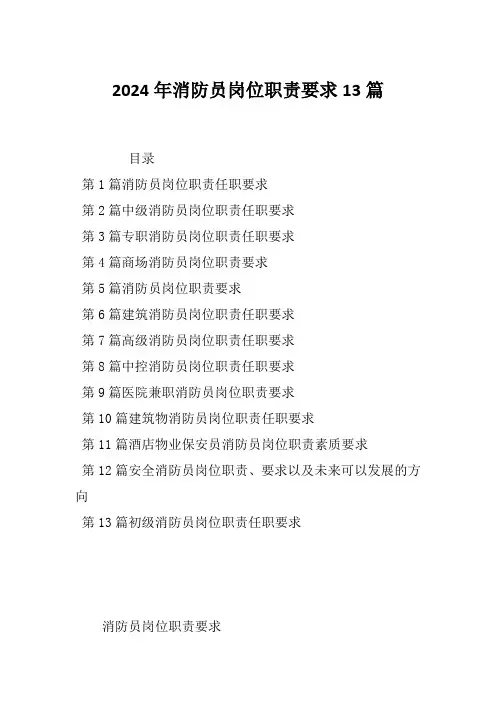 2024年消防员岗位职责要求13篇

目录

第1篇消防员岗位职责任职要求

第2篇中级消防员岗位职责任职要求

第3篇专职消防员岗位职责任职要求

第4篇商场消防员岗位职责要求

第5篇消防员岗位职责要求

第6篇建筑消防员岗位职责任职要求

第7篇高级消防员岗位职责任职要求

第8篇中控消防员岗位职责任职要求

第9篇医院兼职消防员岗位职责要求

第10篇建筑物消防员岗位职责任职要求

第11篇酒店物业保安员消防员岗位职责素质要求

第12篇安全消防员岗位职责、要求以及未来可以发展的方向

第13篇初级消防员岗位职责任职要求

消防员岗位职责要求